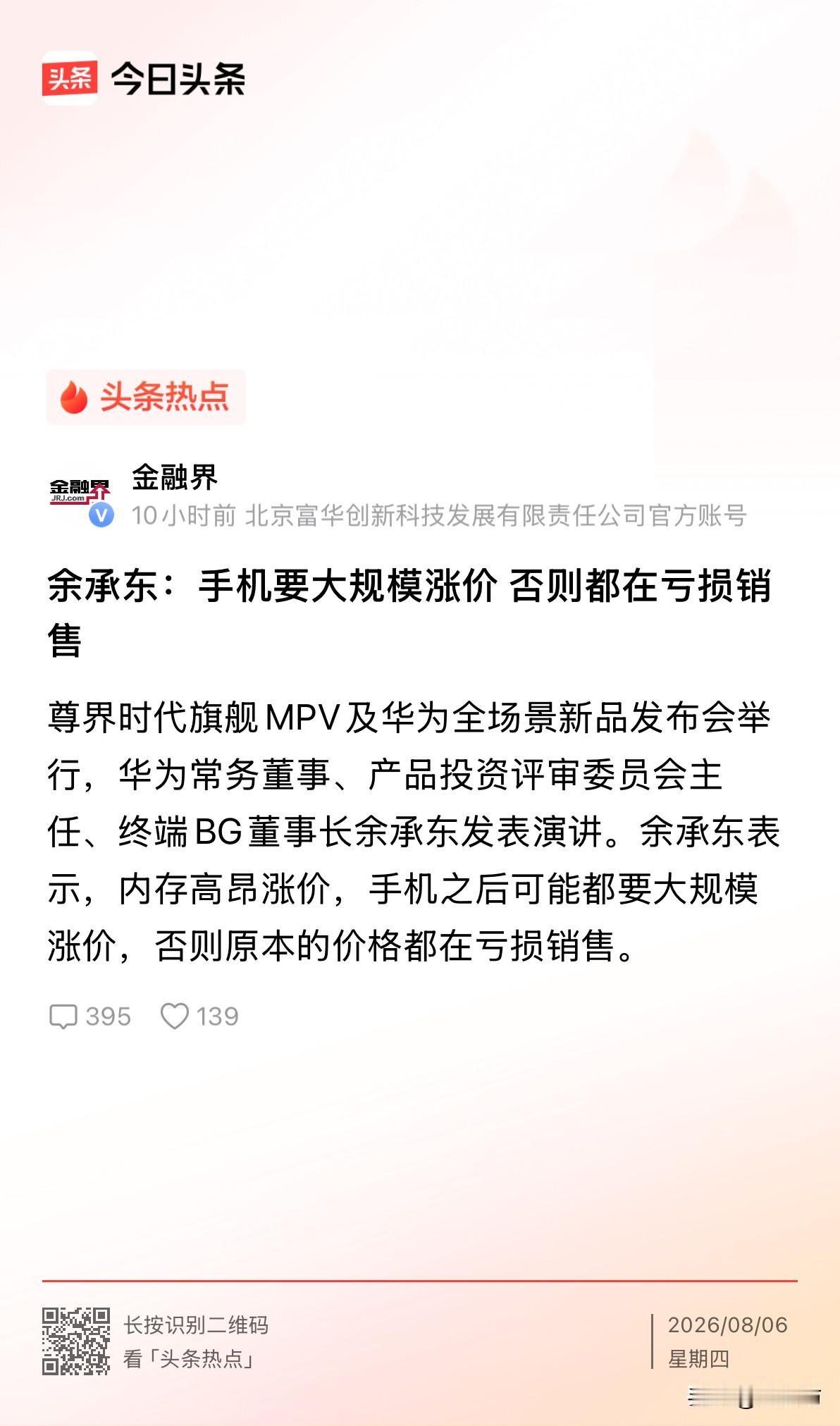 头条 今日头条

头条热点

金融界 JRJ.com

金融界

10小时前 北京富华创新科技发展有限责任公司官方账号

余承东：手机要大规模涨价 否则都在亏损销售

尊界时代旗舰MPV及华为全场景新品发布会举行，华为常务董事、产品投资评审委员会主任、终端BG董事长余承东发表演讲。余承东表示，内存高昂涨价，手机之后可能都要大规模涨价，否则原本的价格都在亏损销售。

395 139

长按识别二维码
看「头条热点」

2026/08/06
星期四